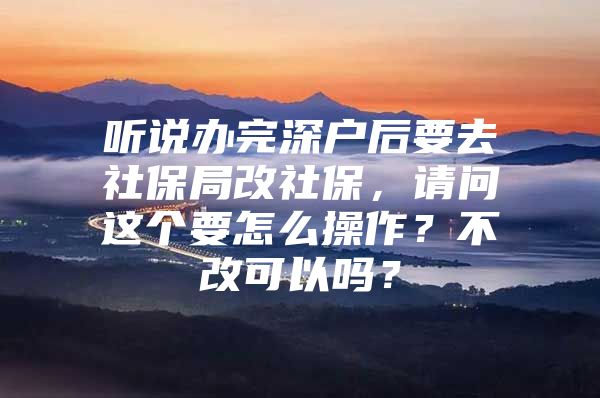 听说办完深户后要去社保局改社保，请问这个要怎么操作？不改可以吗？